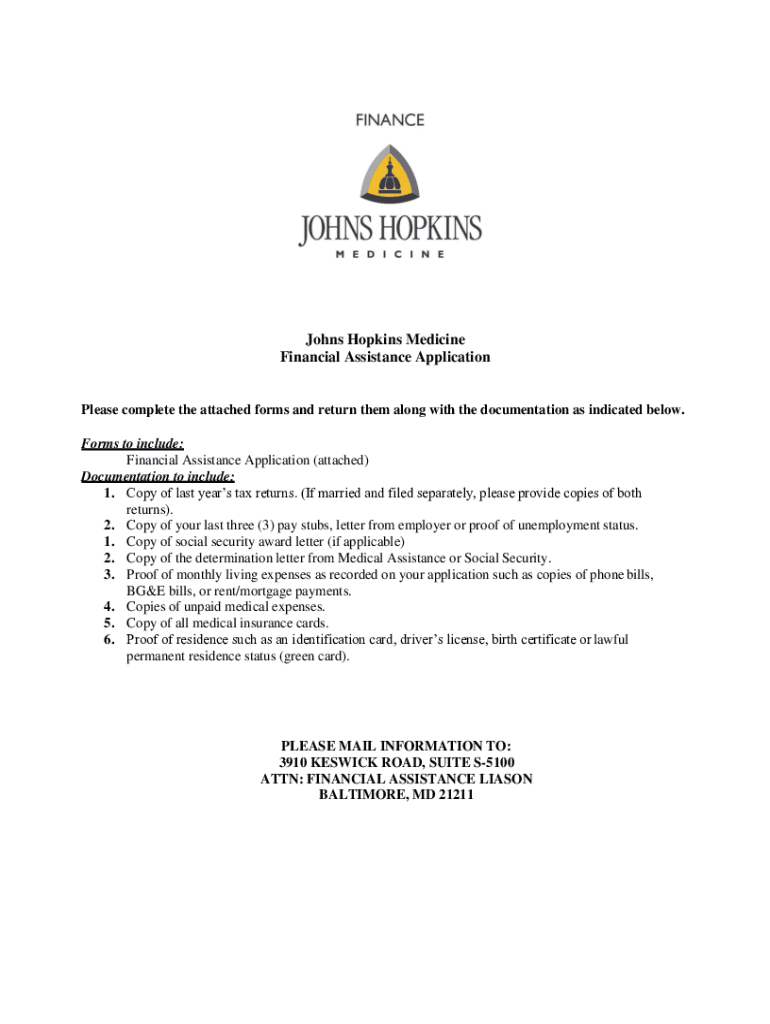 FINANCE

JOHNS HOPKINS
MEDICINE

Johns Hopkins Medicine
Financial Assistance Application

Please complete the attached forms and return them along with the documentation as indicated below.

Forms to include:
Financial Assistance Application (attached)
Documentation to include:
1. Copy of last year's tax returns. (If married and filed separately, please provide copies of both returns).
2. Copy of your last three (3) pay stubs, letter from employer or proof of unemployment status.
1. Copy of social security award letter (if applicable)
2. Copy of the determination letter from Medical Assistance or Social Security.
3. Proof of monthly living expenses as recorded on your application such as copies of phone bills, BG&E bills, or rent/mortgage payments.
4. Copies of unpaid medical expenses.
5. Copy of all medical insurance cards.
6. Proof of residence such as an identification card, driver's license, birth certificate or lawful permanent residence status (green card).

PLEASE MAIL INFORMATION TO:
3910 KESWICK ROAD, SUITE S-5100
ATTN: FINANCIAL ASSISTANCE LIASON
BALTIMORE, MD 21211